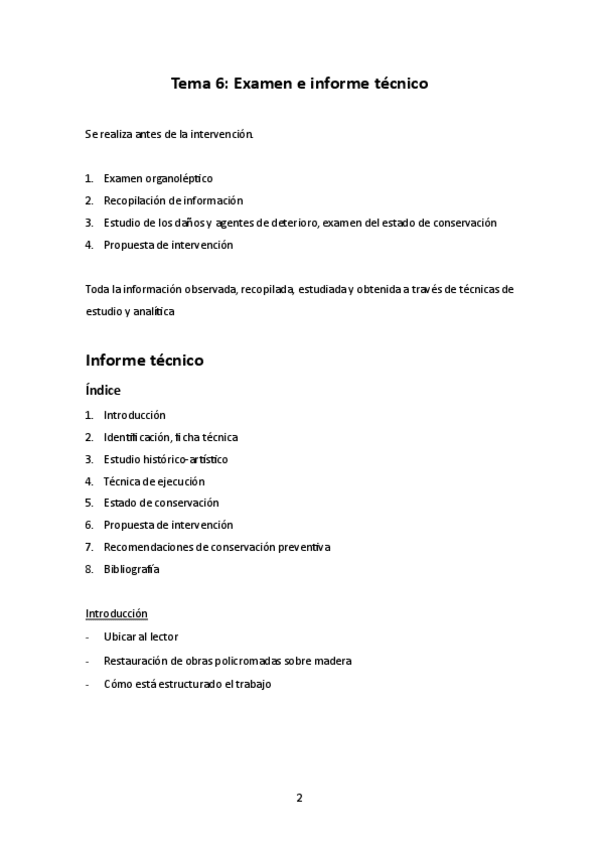 Tema 6: Examen e informe técnico

Se realiza antes de la intervención.

1. Examen organoléptico
2. Recopilación de información
3. Estudio de los daños y agentes de deterioro, examen del estado de conservación
4. Propuesta de intervención

Toda la información observada, recopilada, estudiada y obtenida a través de técnicas de estudio y analítica

Informe técnico

Índice

1. Introducción
2. Identificación, ficha técnica
3. Estudio histórico-artístico
4. Técnica de ejecución
5. Estado de conservación
6. Propuesta de intervención
7. Recomendaciones de conservación preventiva
8. Bibliografía

Introducción

- Ubicar al lector
- Restauración de obras policromadas sobre madera
- Cómo está estructurado el trabajo

2